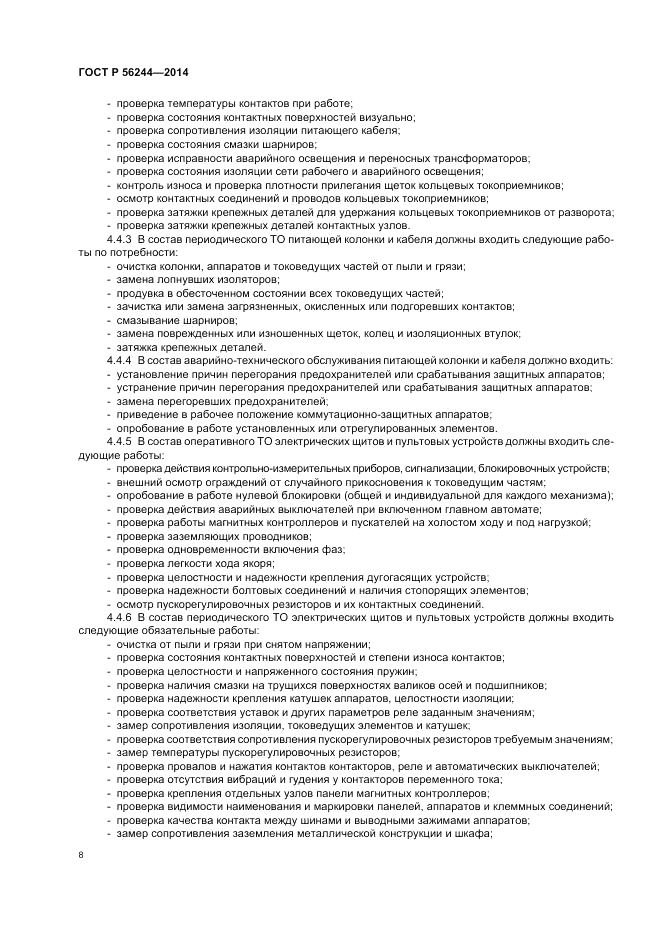 ГОСТ Р 56244—2014

- проверка температуры контактов при работе;
- проверка состояния контактных поверхностей визуально;
- проверка сопротивления изоляции питающего кабеля;
- проверка состояния смазки шарниров;
- проверка исправности аварийного освещения и переносных трансформаторов;
- проверка состояния изоляции сети рабочего и аварийного освещения;
- контроль износа и проверка плотности прилегания щеток кольцевых токоприемников;
- осмотр контактных соединений и проводов кольцевых токоприемников;
- проверка затяжки крепежных деталей для удержания кольцевых токоприемников от разворота;
- проверка затяжки крепежных деталей контактных узлов.

4.4.3 В состав периодического ТО питающей колонки и кабеля должны входить следующие работы по потребности:
- очистка колонки, аппаратов и токоведущих частей от пыли и грязи;
- замена лопнувших изоляторов;
- продувка в обесточенном состоянии всех токоведущих частей;
- зачистка или замена загрязненных, окисленных или подгоревших контактов;
- смазывание шарниров;
- замена поврежденных или изношенных щеток, колец и изоляционных втулок;
- затяжка крепежных деталей.

4.4.4 В состав аварийно-технического обслуживания питающей колонки и кабеля должно входить:
- установление причин перегорания предохранителей или срабатывания защитных аппаратов;
- устранение причин перегорания предохранителей или срабатывания защитных аппаратов;
- замена перегоревших предохранителей;
- приведение в рабочее положение коммутационно-защитных аппаратов;
- опробование в работе установленных или отрегулированных элементов.

4.4.5 В состав оперативного ТО электрических щитов и пультовых устройств должны входить следующие работы:
- проверка действия контрольно-измерительных приборов, сигнализации, блокировочных устройств;
- внешний осмотр ограждений от случайного прикосновения к токоведущим частям;
- опробование в работе нулевой блокировки (общей и индивидуальной для каждого механизма);
- проверка действия аварийных выключателей при включенном главном автомате;
- проверка работы магнитных контроллеров и пускателей на холостом ходу и под нагрузкой;
- проверка заземляющих проводников;
- проверка одновременности включения фаз;
- проверка легкости хода якоря;
- проверка целостности и надежности крепления дугогасящих устройств;
- проверка надежности болтовых соединений и наличия стопорящих элементов;
- осмотр пускорегулировочных резисторов и их контактных соединений.

4.4.6 В состав периодического ТО электрических щитов и пультовых устройств должны входить следующие обязательные работы:
- очистка от пыли и грязи при снятом напряжении;
- проверка состояния контактных поверхностей и степени износа контактов;
- проверка целостности и напряженного состояния пружин;
- проверка наличия смазки на трущихся поверхностях валиков осей и подшипников;
- проверка надежности крепления катушек аппаратов, целостности изоляции;
- проверка соответствия уставок и других параметров реле заданным значениям;
- замер сопротивления изоляции, токоведущих элементов и катушек;
- проверка соответствия сопротивления пускорегулировочных резисторов требуемым значениям;
- замер температуры пускорегулировочных резисторов;
- проверка провалов и нажатия контактов контакторов, реле и автоматических выключателей;
- проверка отсутствия вибраций и гудения у контакторов переменного тока;
- проверка крепления отдельных узлов панели магнитных контроллеров;
- проверка видимости наименования и маркировки панелей, аппаратов и клеммных соединений;
- проверка качества контакта между шинами и выводными зажимами аппаратов;
- замер сопротивления заземления металлической конструкции и шкафа;

8